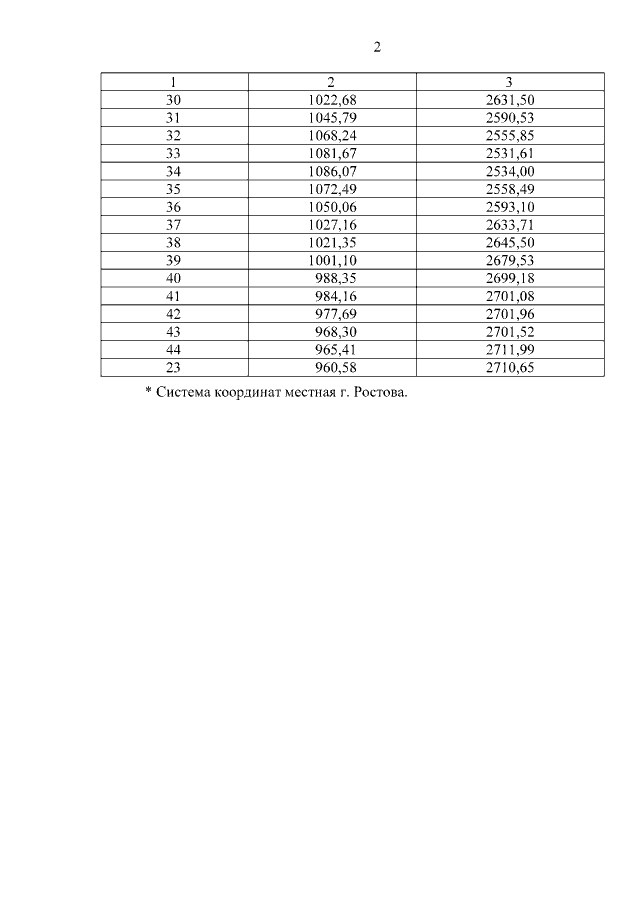 2

| 1 | 2 | 3 |
|---|---|---|
| 30 | 1022,68 | 2631,50 |
| 31 | 1045,79 | 2590,53 |
| 32 | 1068,24 | 2555,85 |
| 33 | 1081,67 | 2531,61 |
| 34 | 1086,07 | 2534,00 |
| 35 | 1072,49 | 2558,49 |
| 36 | 1050,06 | 2593,10 |
| 37 | 1027,16 | 2633,71 |
| 38 | 1021,35 | 2645,50 |
| 39 | 1001,10 | 2679,53 |
| 40 | 988,35 | 2699,18 |
| 41 | 984,16 | 2701,08 |
| 42 | 977,69 | 2701,96 |
| 43 | 968,30 | 2701,52 |
| 44 | 965,41 | 2711,99 |
| 23 | 960,58 | 2710,65 |

* Система координат местная г. Ростова.